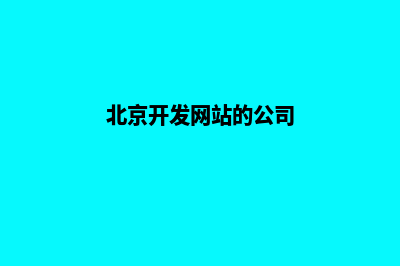 北京开发网站的公司